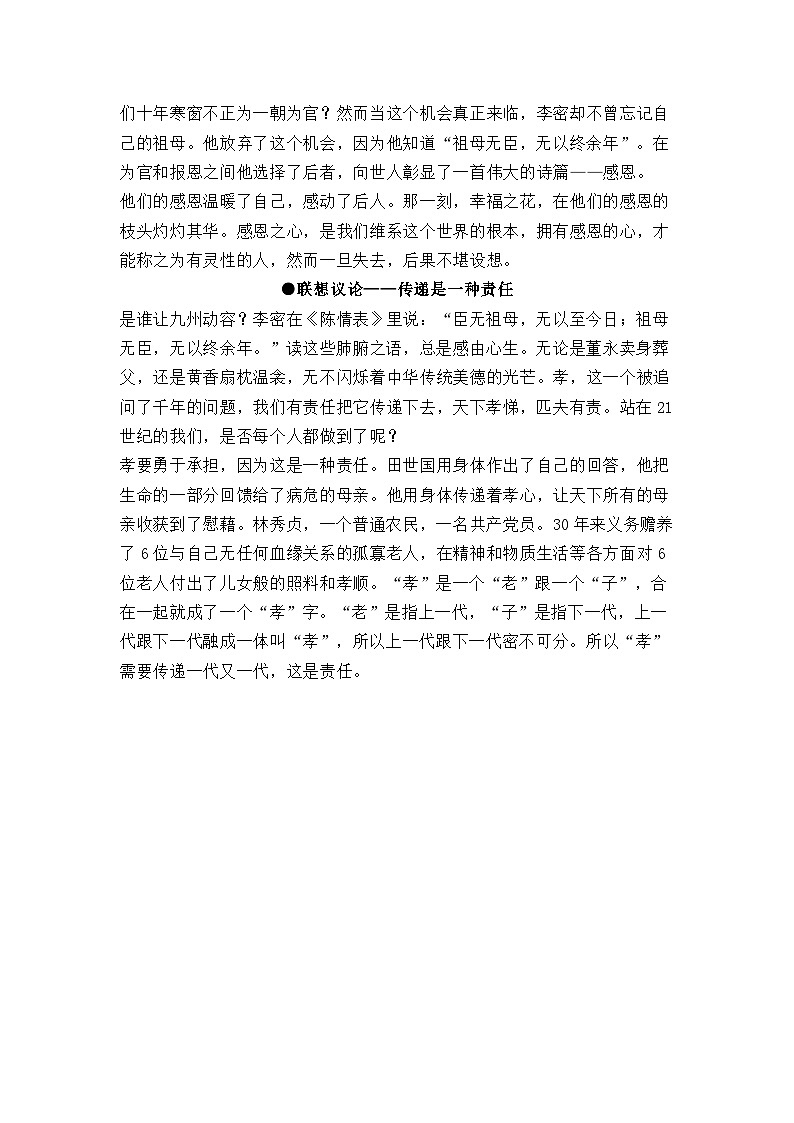 们十年寒窗不正为一朝为官？然而当这个机会真正来临，李密却不曾忘记自己的祖母。他放弃了这个机会，因为他知道“祖母无臣，无以终余年”。在为官和报恩之间他选择了后者，向世人彰显了一首伟大的诗篇——感恩。
他们的感恩温暖了自己，感动了后人。那一刻，幸福之花，在他们的感恩的枝头灼灼其华。感恩之心，是我们维系这个世界的根本，拥有感恩的心，才能称之为有灵性的人，然而一旦失去，后果不堪设想。

●联想议论——传递是一种责任

是谁让九州动容？李密在《陈情表》里说：“臣无祖母，无以至今日；祖母无臣，无以终余年。”读这些肺腑之语，总是感由心生。无论是董永卖身葬父，还是黄香扇枕温衾，无不闪烁着中华传统美德的光芒。孝，这一个被追问了千年的问题，我们有责任把它传递下去，天下孝悌，匹夫有责。站在21世纪的我们，是否每个人都做到了呢？
孝要勇于承担，因为这是一种责任。田世国用身体作出了自己的回答，他把生命的一部分回馈给了病危的母亲。他用身体传递着孝心，让天下所有的母亲收获到了慰藉。林秀贞，一个普通农民，一名共产党员。30年来义务赡养了6位与自己无任何血缘关系的孤寡老人，在精神和物质生活等各方面对6位老人付出了儿女般的照料和孝顺。“孝”是一个“老”跟一个“子”，合在一起就成了一个“孝”字。“老”是指上一代，“子”是指下一代，上一代跟下一代融成一体叫“孝”，所以上一代跟下一代密不可分。所以“孝”需要传递一代又一代，这是责任。